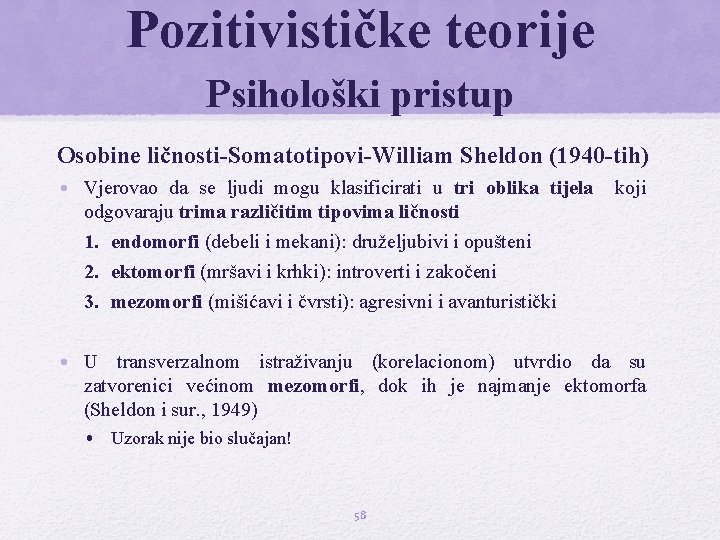 Pozitivističke teorije
Psihološki pristup

Osobine ličnosti-Somatotipovi-William Sheldon (1940-tih)

• Vjerovao da se ljudi mogu klasificirati u tri oblika tijela koji odgovaraju trima različitim tipovima ličnosti

1. endomorfi (debeli i mekani): druželjubivi i opušteni
2. ektomorfi (mršavi i krhki): introverti i zakočeni
3. mezomorfi (mišićavi i čvrsti): agresivni i avanturistički

• U transverzalnom istraživanju (korelacionom) utvrdio da su zatvorenici većinom mezomorfi, dok ih je najmanje ektomorfa (Sheldon i sur., 1949)

• Uzorak nije bio slučajan!

58